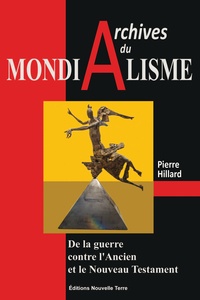 Archives du MONDIALISME

Pierre Hillard

De la guerre contre l'Ancien et le Nouveau Testament

Éditions Nouvelle Terre